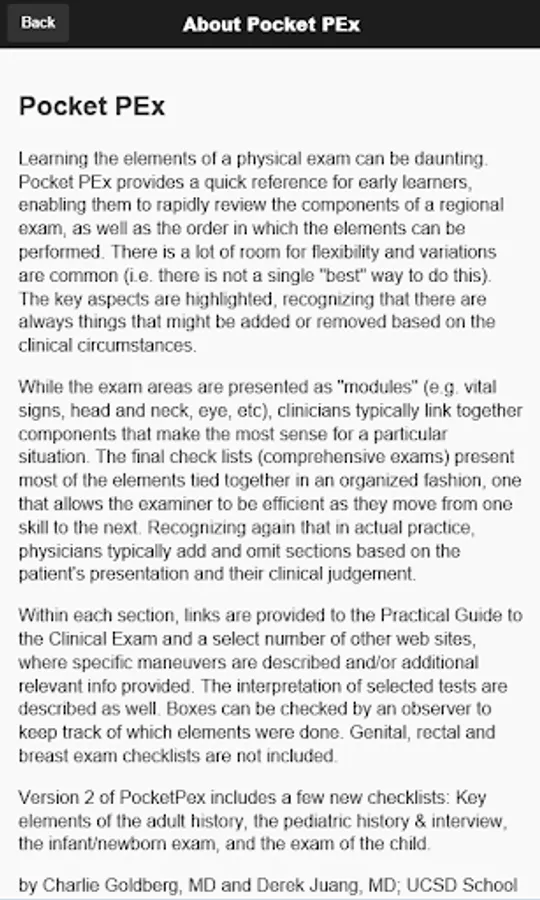 Back

About Pocket PEx

Pocket PEx

Learning the elements of a physical exam can be daunting. Pocket PEx provides a quick reference for early learners, enabling them to rapidly review the components of a regional exam, as well as the order in which the elements can be performed. There is a lot of room for flexibility and variations are common (i.e. there is not a single "best" way to do this). The key aspects are highlighted, recognizing that there are always things that might be added or removed based on the clinical circumstances.

While the exam areas are presented as "modules" (e.g. vital signs, head and neck, eye, etc), clinicians typically link together components that make the most sense for a particular situation. The final check lists (comprehensive exams) present most of the elements tied together in an organized fashion, one that allows the examiner to be efficient as they move from one skill to the next. Recognizing again that in actual practice, physicians typically add and omit sections based on the patient's presentation and their clinical judgement.

Within each section, links are provided to the Practical Guide to the Clinical Exam and a select number of other web sites, where specific maneuvers are described and/or additional relevant info provided. The interpretation of selected tests are described as well. Boxes can be checked by an observer to keep track of which elements were done. Genital, rectal and breast exam checklists are not included.

Version 2 of PocketPex includes a few new checklists: Key elements of the adult history, the pediatric history & interview, the infant/newborn exam, and the exam of the child.

by Charlie Goldberg, MD and Derek Juang, MD; UCSD School